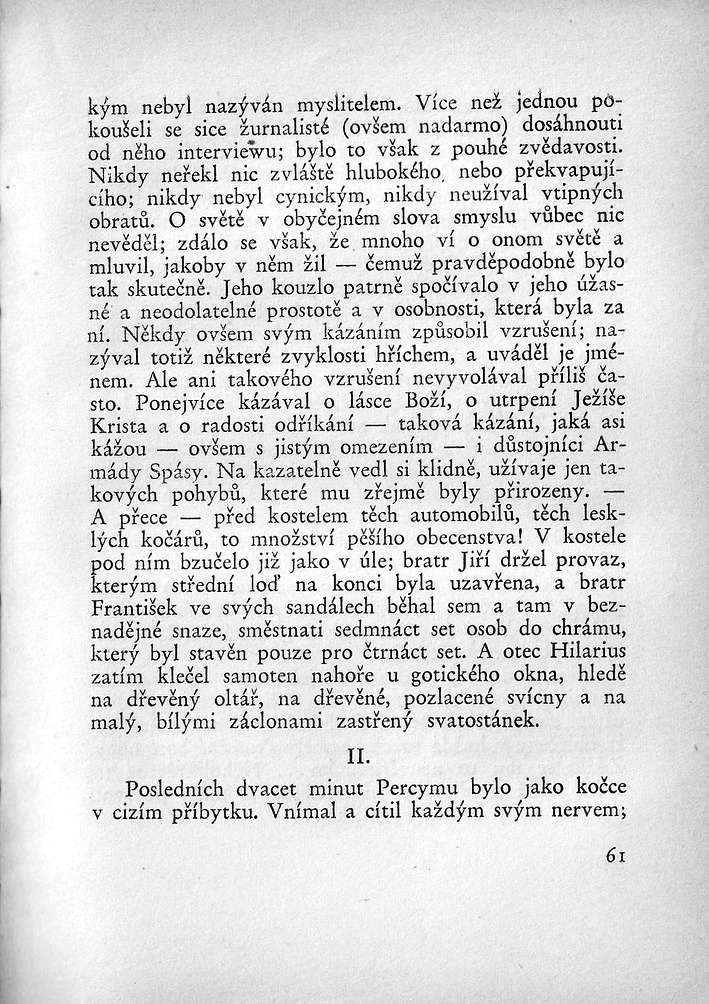 kým nebyl nazýván myslitelem. Více než jednou pokoušeli se sice žurnalisté (ovšem nadarmo) dosáhnouti od něho interviewu; bylo to však z pouhé zvědavosti. Nikdy neřekl nic zvláště hlubokého nebo překvapujícího; nikdy nebyl cynickým, nikdy neužíval vtipných obratů. O světě v obyčejném slova smyslu vůbec nic nevěděl; zdálo se však, že mnoho ví o onom světě a mluvil, jakoby v něm žil — čemuž pravděpodobně bylo tak skutečně. Jeho kouzlo patrně spočívalo v jeho úžasné a neodolatelné prostotě a v osobnosti, která byla za ní. Někdy ovšem svým kázáním způsobil vzrušení; nazýval totiž některé zvyklosti hříchem, a uváděl je jménem. Ale ani takového vzrušení nevyvolával příliš často. Ponejvíce kázával o lásce Boží, o utrpení Ježíše Krista a o radosti odříkání — taková kázání, jaká asi kážou — ovšem s jistým omezením — i důstojníci Armády Spásy. Na kazatelně vedl si klidně, užívaje jen takových pohybů, které mu zřejmě byly přirozeny. — A přece — před kostelem těch automobilů, těch lesklých kočárů, to množství pěšího obecenstva! V kostele pod ním bzučelo již jako v úle; bratr Jiří držel provaz, kterým střední loď na konci byla uzavřena, a bratr František ve svých sandálech běhal sem a tam v beznadějné snaze, směstnati sedmnáct set osob do chrámu, který byl stavěn pouze pro čtrnáct set. A otec Hilarius zatím klečel samoten nahoře u gotického okna, hledě na dřevěný oltář, na dřevěné, pozlacené svícny a na malý, bílými záclonami zastřený svatostánek.

II.

Posledních dvacet minut Percymu bylo jako kočce v cizím příbytku. Vnímal a cítil každým svým nervem;

61